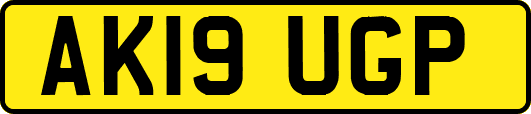 AK19 UGP